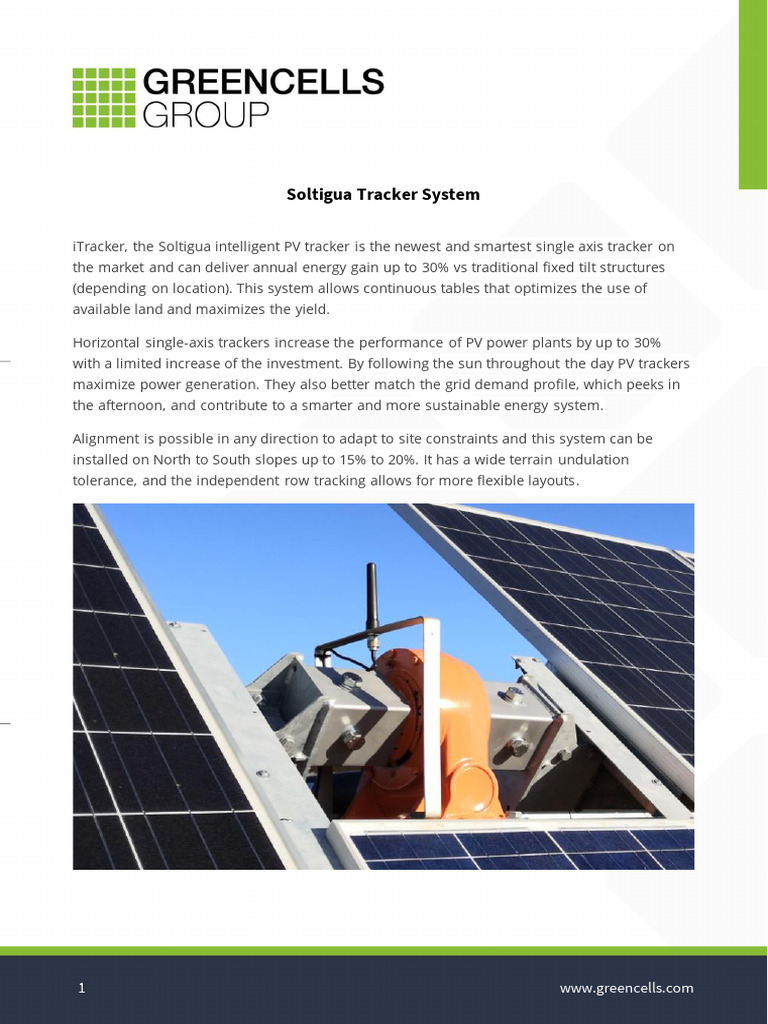 GREENCELLS GROUP

Soltigua Tracker System

iTracker, the Soltigua intelligent PV tracker is the newest and smartest single axis tracker on the market and can deliver annual energy gain up to 30% vs traditional fixed tilt structures (depending on location). This system allows continuous tables that optimizes the use of available land and maximizes the yield.

Horizontal single-axis trackers increase the performance of PV power plants by up to 30% with a limited increase of the investment. By following the sun throughout the day PV trackers maximize power generation. They also better match the grid demand profile, which peeks in the afternoon, and contribute to a smarter and more sustainable energy system.

Alignment is possible in any direction to adapt to site constraints and this system can be installed on North to South slopes up to 15% to 20%. It has a wide terrain undulation tolerance, and the independent row tracking allows for more flexible layouts.

1

www.greencells.com